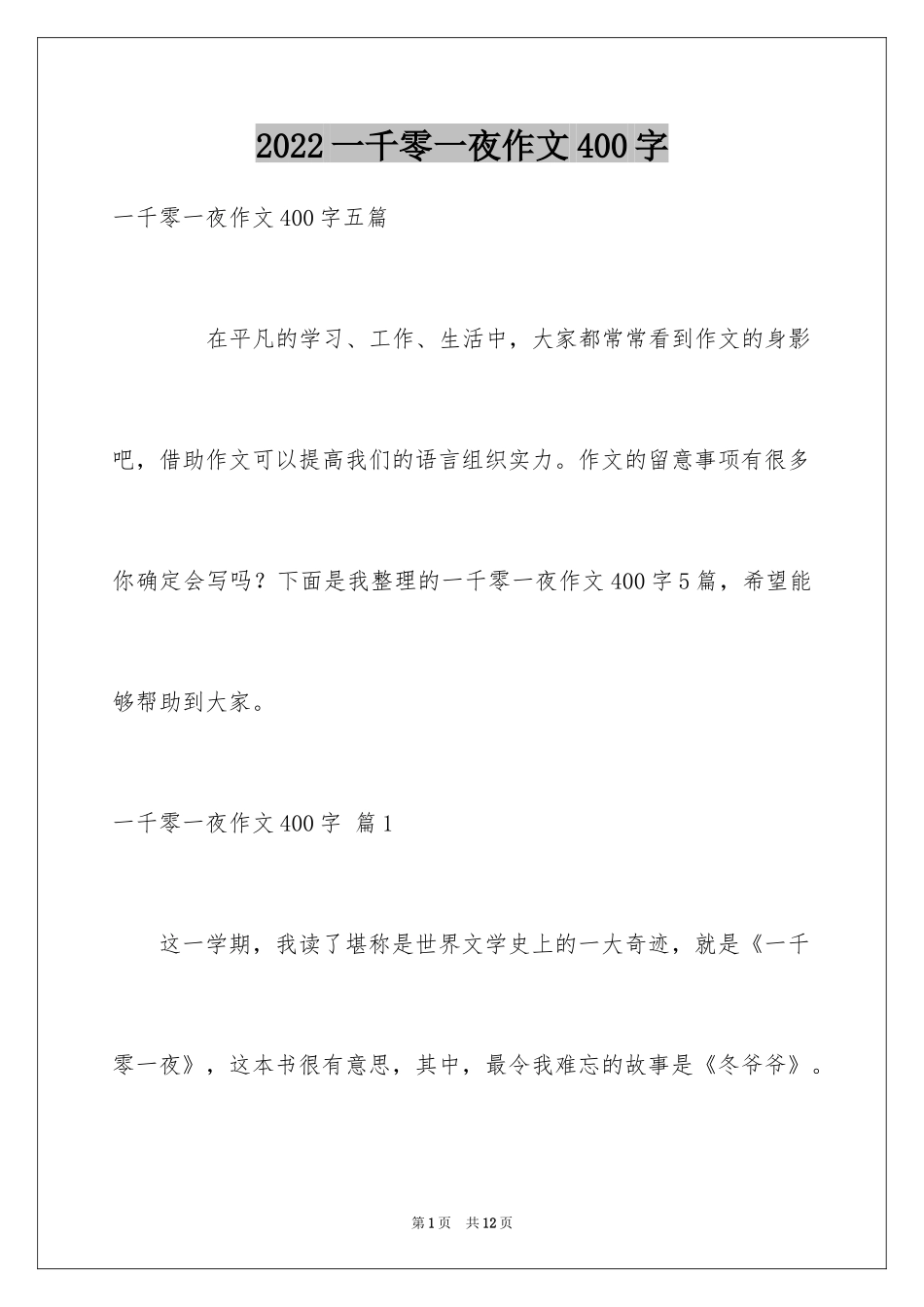 2022 一千零一夜作文 400 字

一千零一夜作文 400 字五篇

在平凡的学习、工作、生活中，大家都常常看到作文的身影吧，借助作文可以提高我们的语言组织实力。作文的留意事项有很多你确定会写吗？下面是我整理的一千零一夜作文 400 字 5 篇，希望能够帮助到大家。

一千零一夜作文 400 字 篇 1

这一学期，我读了堪称是世界文学史上的一大奇迹，就是《一千零一夜》，这本书很有意思，其中，最令我难忘的故事是《冬爷爷》。

第 1 页 共 12 页